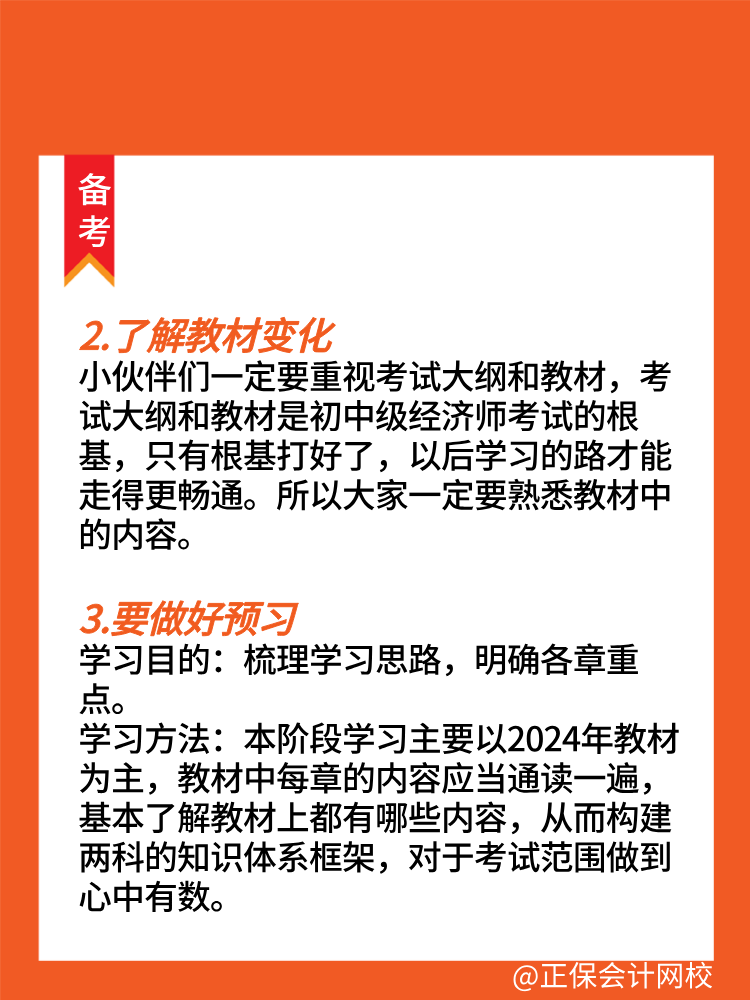 备考

2.了解教材变化
小伙伴们一定要重视考试大纲和教材，考试大纲和教材是初中级经济师考试的根基，只有根基打好了，以后学习的路才能走得更畅通。所以大家一定要熟悉教材中的内容。

3.要做好预习
学习目的：梳理学习思路，明确各章重点。
学习方法：本阶段学习主要以2024年教材为主，教材中每章的内容应当通读一遍，基本了解教材上都有哪些内容，从而构建两科的知识体系框架，对于考试范围做到心中有数。

@正保会计网校